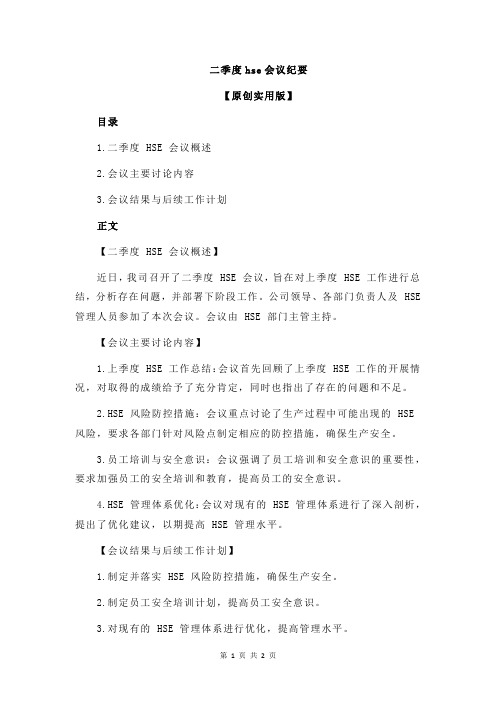 二季度 hse 会议纪要

【原创实用版】

目录

1.二季度 HSE 会议概述

2.会议主要讨论内容

3.会议结果与后续工作计划

正文

【二季度 HSE 会议概述】

近日，我司召开了二季度 HSE 会议，旨在对上季度 HSE 工作进行总结，分析存在问题，并部署下阶段工作。公司领导、各部门负责人及 HSE 管理人员参加了本次会议。会议由 HSE 部门主管主持。

【会议主要讨论内容】

1.上季度 HSE 工作总结：会议首先回顾了上季度 HSE 工作的开展情况，对取得的成绩给予了充分肯定，同时也指出了存在的问题和不足。

2.HSE 风险防控措施：会议重点讨论了生产过程中可能出现的 HSE 风险，要求各部门针对风险点制定相应的防控措施，确保生产安全。

3.员工培训与安全意识：会议强调了员工培训和安全意识的重要性，要求加强员工的安全培训和教育，提高员工的安全意识。

4.HSE 管理体系优化：会议对现有的 HSE 管理体系进行了深入剖析，提出了优化建议，以期提高 HSE 管理水平。

【会议结果与后续工作计划】

1.制定并落实 HSE 风险防控措施，确保生产安全。

2.制定员工安全培训计划，提高员工安全意识。

3.对现有的 HSE 管理体系进行优化，提高管理水平。

第 1 页 共 2 页